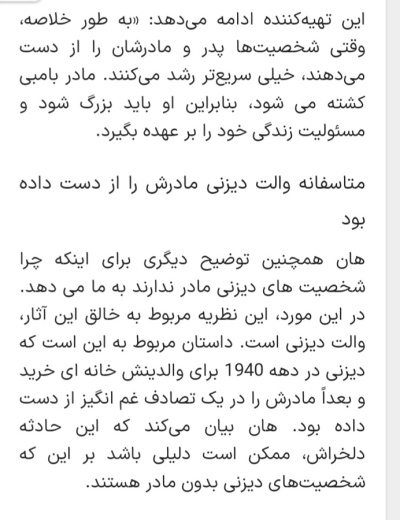 این تهیه‌کننده ادامه می‌دهد: «به طور خلاصه، وقتی شخصیت‌ها پدر و مادرشان را از دست می‌دهند، خیلی سریع‌تر رشد می‌کنند. مادر بامبی کشته می شود، بنابراین او باید بزرگ شود و مسئولیت زندگی خود را بر عهده بگیرد.

متاسفانه والت دیزنی مادرش را از دست داده بود

هان همچنین توضیح دیگری برای اینکه چرا شخصیت های دیزنی مادر ندارند به ما می دهد. در این مورد، این نظریه مربوط به خالق این آثار، والت دیزنی است. داستان مربوط به این است که دیزنی در دهه 1940 برای والدینش خانه ای خرید و بعداً مادرش را در یک تصادف غم انگیز از دست داده بود. هان بیان می‌کند که این حادثه دلخراش، ممکن است دلیلی باشد بر این که شخصیت‌های دیزنی بدون مادر هستند.